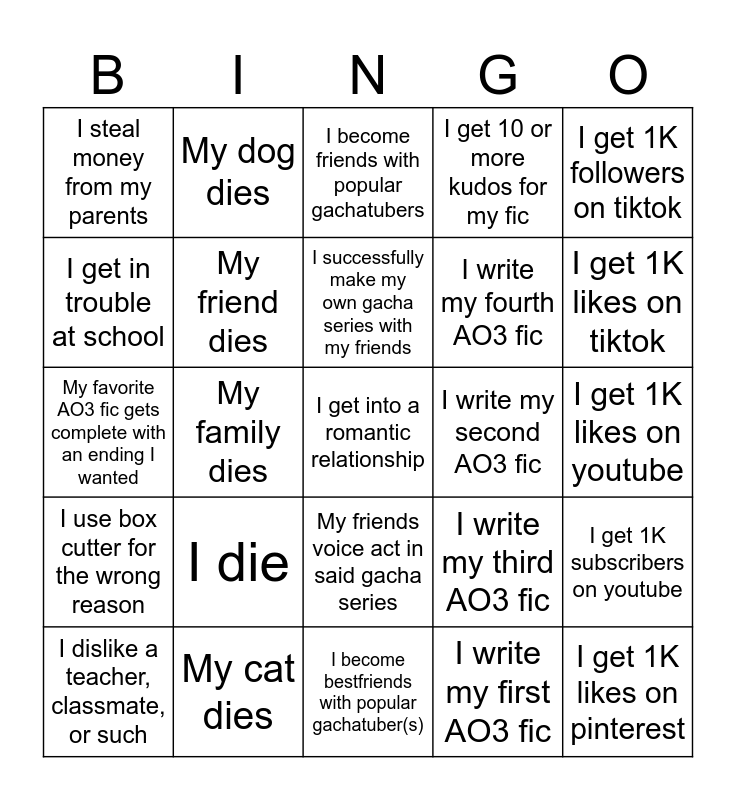 | B | I | N | G | O |
|---|---|---|---|---|
| I steal money from my parents | My dog dies | I become friends with popular gachatubers | I get 10 or more kudos for my fic | I get 1K followers on tiktok |
| I get in trouble at school | My friend dies | I successfully make my own gacha series with my friends | I write my fourth AO3 fic | I get 1K likes on tiktok |
| My favorite AO3 fic gets complete with an ending I wanted | My family dies | I get into a romantic relationship | I write my second AO3 fic | I get 1K likes on youtube |
| I use box cutter for the wrong reason | I die | My friends voice act in said gacha series | I write my third AO3 fic | I get 1K subscribers on youtube |
| I dislike a teacher, classmate, or such | My cat dies | I become bestfriends with popular gachatuber(s) | I write my first AO3 fic | I get 1K likes on pinterest |